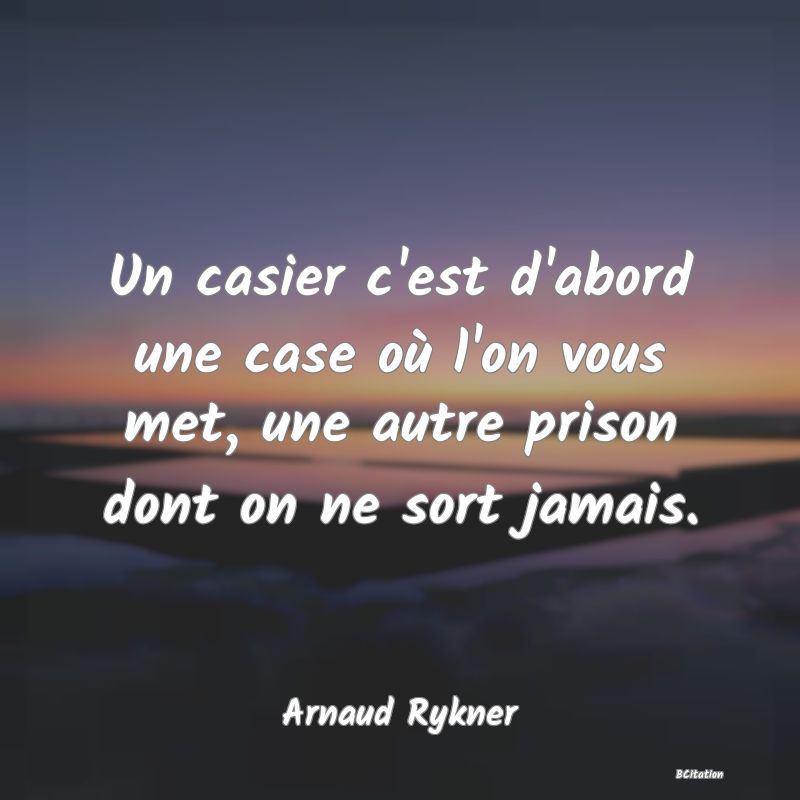 Un casier c'est d'abord une case où l'on vous met, une autre prison dont on ne sort jamais.

Arnaud Rykner

BCitation